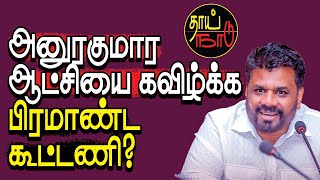 தாய் நாடு

அனுரகுமார ஆட்சியை கவிழ்க்க பிரமாண்ட கூட்டணி?